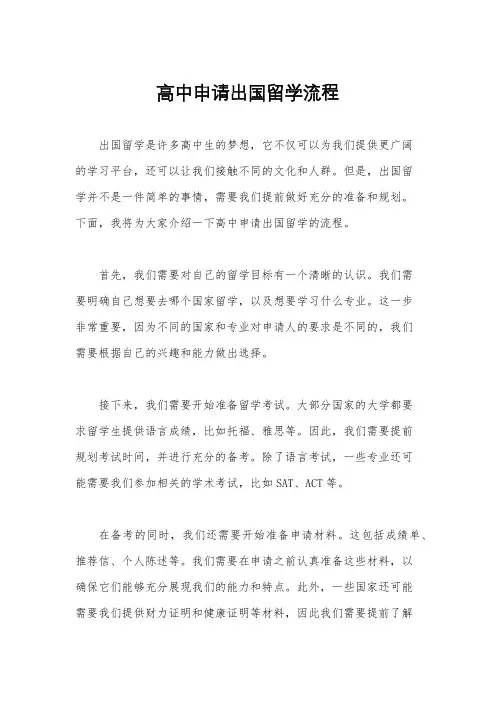 高中申请出国留学流程

出国留学是许多高中生的梦想，它不仅可以为我们提供更广阔的学习平台，还可以让我们接触不同的文化和人群。但是，出国留学并不是一件简单的事情，需要我们提前做好充分的准备和规划。下面，我将为大家介绍一下高中申请出国留学的流程。

首先，我们需要对自己的留学目标有一个清晰的认识。我们需要明确自己想要去哪个国家留学，以及想要学习什么专业。这一步非常重要，因为不同的国家和专业对申请人的要求是不同的，我们需要根据自己的兴趣和能力做出选择。

接下来，我们需要开始准备留学考试。大部分国家的大学都要求留学生提供语言成绩，比如托福、雅思等。因此，我们需要提前规划考试时间，并进行充分的备考。除了语言考试，一些专业还可能需要我们参加相关的学术考试，比如SAT、ACT等。

在备考的同时，我们还需要开始准备申请材料。这包括成绩单、推荐信、个人陈述等。我们需要在申请之前认真准备这些材料，以确保它们能够充分展现我们的能力和特点。此外，一些国家还可能需要我们提供财力证明和健康证明等材料，因此我们需要提前了解